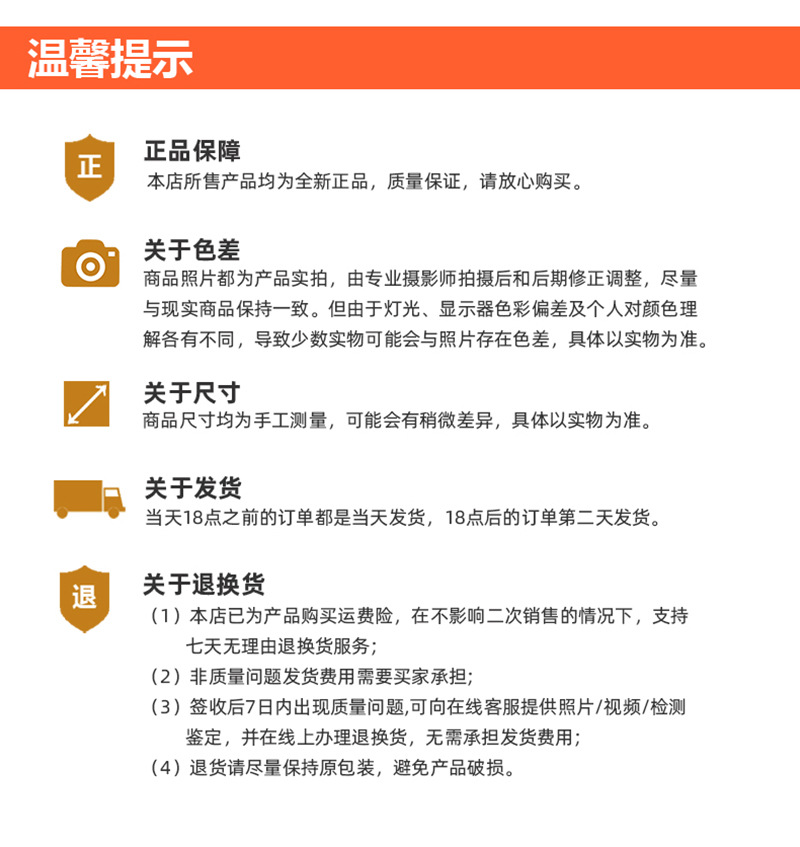 温馨提示

正

正品保障
本店所售产品均为全新正品，质量保证，请放心购买。

关于色差
商品照片都为产品实拍，由专业摄影师拍摄后和后期修正调整，尽量与现实商品保持一致。但由于灯光、显示器色彩偏差及个人对颜色理解各有不同，导致少数实物可能会与照片存在色差，具体以实物为准。

关于尺寸
商品尺寸均为手工测量，可能会有稍微差异，具体以实物为准。

关于发货
当天18点之前的订单都是当天发货，18点后的订单第二天发货。

退

关于退换货
（1）本店已为产品购买运费险，在不影响二次销售的情况下，支持七天无理由退换货服务；
（2）非质量问题发货费用需要买家承担；
（3）签收后7日内出现质量问题,可向在线客服提供照片/视频/检测鉴定，并在线上办理退换货，无需承担发货费用；
（4）退货请尽量保持原包装，避免产品破损。